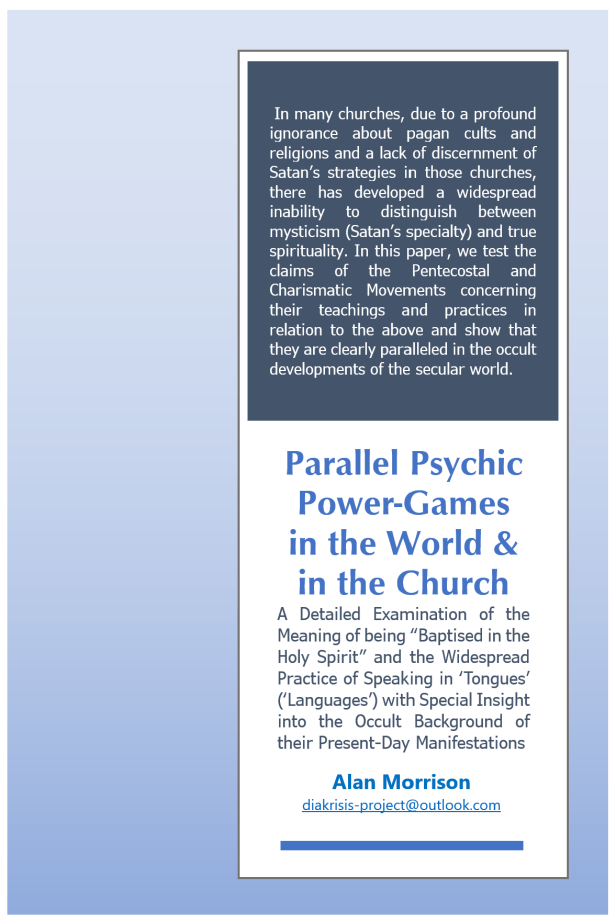 In many churches, due to a profound ignorance about pagan cults and religions and a lack of discernment of Satan's strategies in those churches, there has developed a widespread inability to distinguish between mysticism (Satan's specialty) and true spirituality. In this paper, we test the claims of the Pentecostal and Charismatic Movements concerning their teachings and practices in relation to the above and show that they are clearly paralleled in the occult developments of the secular world.

Parallel Psychic Power-Games in the World & in the Church

A Detailed Examination of the Meaning of being "Baptised in the Holy Spirit" and the Widespread Practice of Speaking in 'Tongues' ('Languages') with Special Insight into the Occult Background of their Present-Day Manifestations

Alan Morrison

diakrisis-project@outlook.com